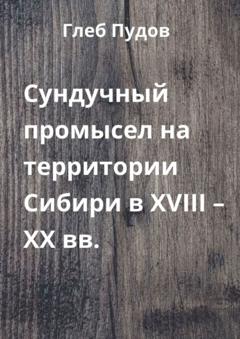 Глеб Пудов

Сундучный промысел на территории Сибири в XVIII – XX вв.